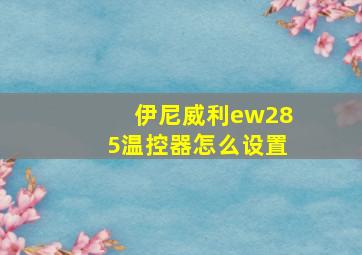 伊尼威利ew285温控器怎么设置